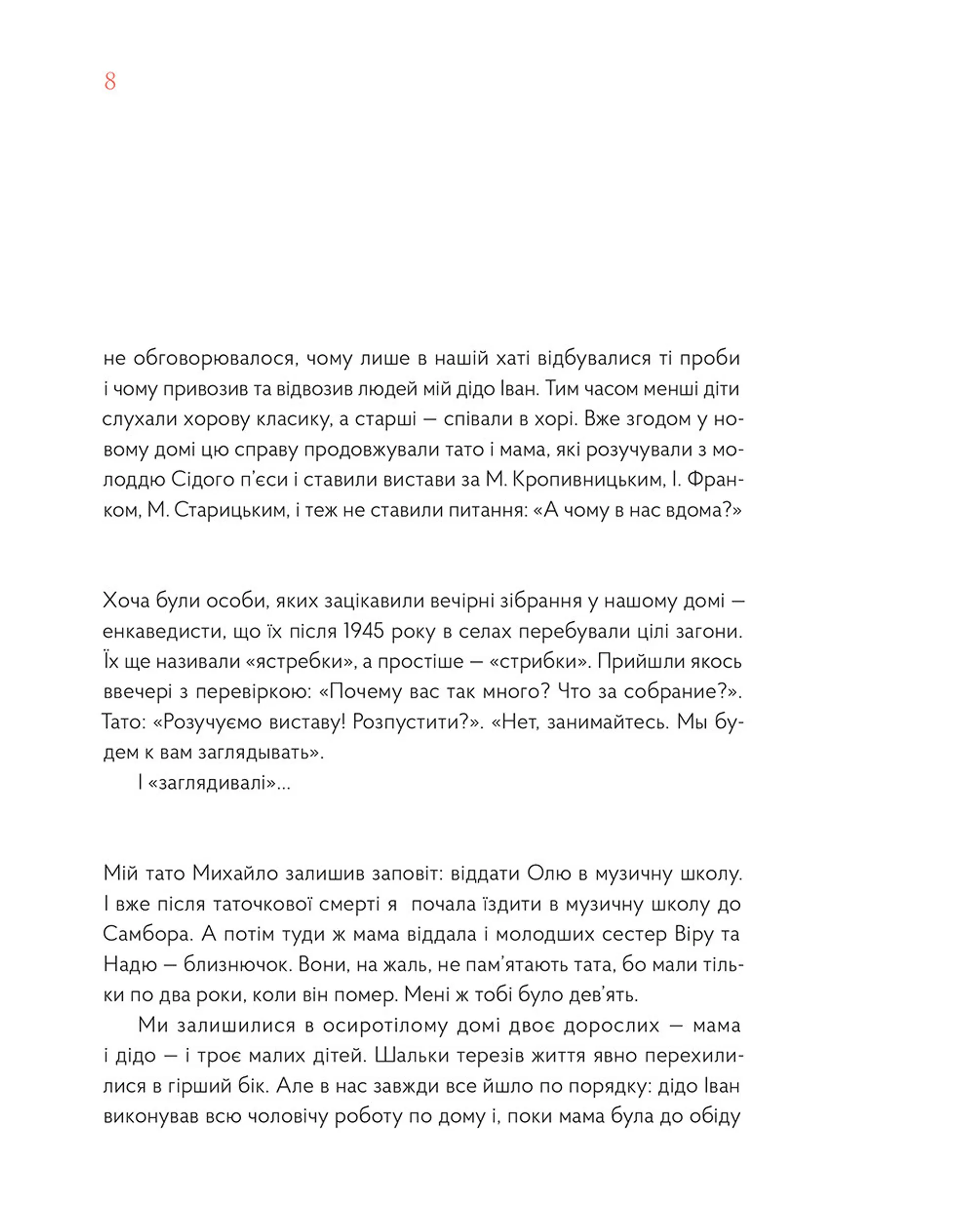 8

не обговорювалося, чому лише в нашій хаті відбувалися ті проби і чому привозив та відвозив людей мій дідо Іван. Тим часом менші діти слухали хорову класику, а старші — співали в хорі. Вже згодом у новому домі цю справу продовжували тато і мама, які розучували з молоддю Сідого п'єси і ставили вистави за М. Кропивницьким, І. Франком, М. Старицьким, і теж не ставили питання: «А чому в нас вдома?»

Хоча були особи, яких зацікавили вечірні зібрання у нашому домі — енкаведисти, що їх після 1945 року в селах перебували цілі загони. Їх ще називали «ястребки», а простіше — «стрибки». Прийшли якось ввечері з перевіркою: «Почему вас так много? Что за собрание?». Тато: «Розучуємо виставу! Розпустити?». «Нет, занимайтесь. Мы будем к вам заглядывать».

І «заглядивалі»...

Мій тато Михайло залишив заповіт: віддати Олю в музичну школу. І вже після таточкової смерті я почала їздити в музичну школу до Самбора. А потім туди ж мама віддала і молодших сестер Віру та Надю — близнючок. Вони, на жаль, не пам'ятають тата, бо мали тільки по два роки, коли він помер. Мені ж тобі було дев'ять.

Ми залишилися в осиротілому домі двоє дорослих — мама і дідо — і троє малих дітей. Шальки терезів життя явно перехилилися в гірший бік. Але в нас завжди все йшло по порядку: дідо Іван виконував всю чоловічу роботу по дому і, поки мама була до обіду